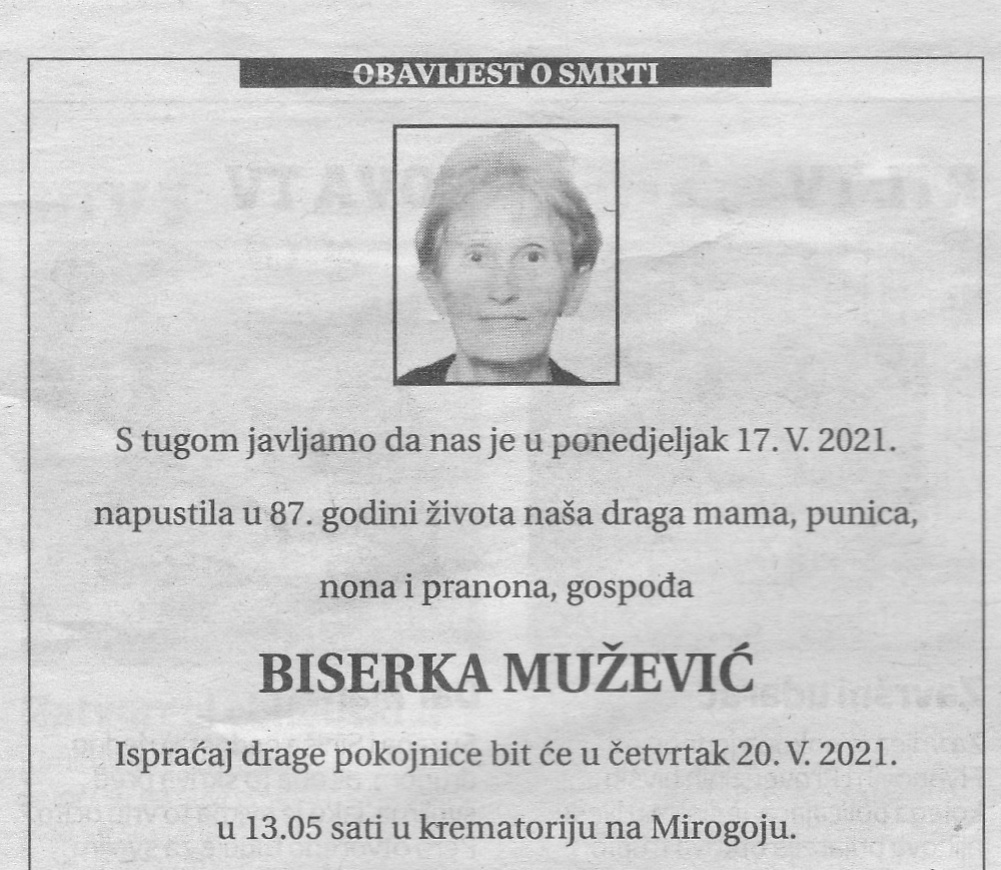 OBAVIJEST O SMRTI

S tugom javljamo da nas je u ponedjeljak 17. V. 2021. napustila u 87. godini života naša draga mama, punica, nona i pranona, gospođa

BISERKA MUŽEVIĆ

Ispraćaj drage pokojnice bit će u četvrtak 20. V. 2021. u 13.05 sati u krematoriju na Mirogoju.